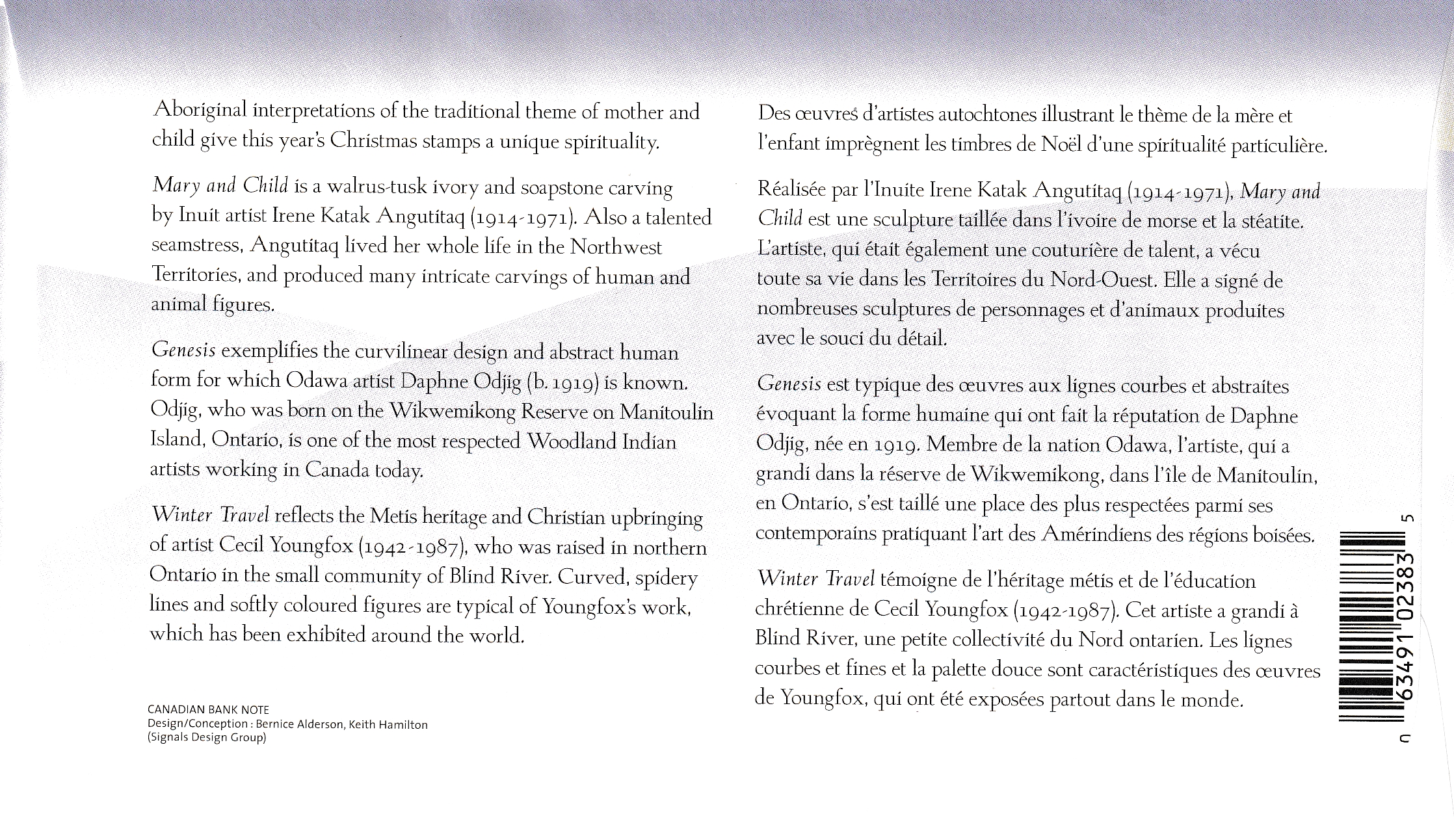 Aboriginal interpretations of the traditional theme of mother and child give this year's Christmas stamps a unique spirituality.

Mary and Child is a walrus-tusk ivory and soapstone carving by Inuit artist Irene Katak Angutitaq (1914-1971). Also a talented seamstress, Angutitaq lived her whole life in the Northwest Territories, and produced many intricate carvings of human and animal figures.

Genesis exemplifies the curvilinear design and abstract human form for which Odawa artist Daphne Odjig (b. 1919) is known. Odjig, who was born on the Wikwemikong Reserve on Manitoulin Island, Ontario, is one of the most respected Woodland Indian artists working in Canada today.

Winter Travel reflects the Metis heritage and Christian upbringing of artist Cecil Youngfox (1942-1987), who was raised in northern Ontario in the small community of Blind River. Curved, spidery lines and softly coloured figures are typical of Youngfox's work, which has been exhibited around the world.

CANADIAN BANK NOTE
Design/Conception : Bernice Alderson, Keith Hamilton (Signals Design Group)

Des œuvres d'artistes autochtones illustrant le thème de la mère et l'enfant imprègnent les timbres de Noël d'une spiritualité particulière.

Réalisée par l'Inuite Irene Katak Angutitaq (1914-1971), Mary and Child est une sculpture taillée dans l'ivoire de morse et la stéatite. L'artiste, qui était également une couturière de talent, a vécu toute sa vie dans les Territoires du Nord-Ouest. Elle a signé de nombreuses sculptures de personnages et d'animaux produites avec le souci du détail.

Genesis est typique des œuvres aux lignes courbes et abstraites évoquant la forme humaine qui ont fait la réputation de Daphne Odjig, née en 1919. Membre de la nation Odawa, l'artiste, qui a grandi dans la réserve de Wikwemikong, dans l'île de Manitoulin, en Ontario, s'est taillé une place des plus respectées parmi ses contemporains pratiquant l'art des Amérindiens des régions boisées.

Winter Travel témoigne de l'héritage métis et de l'éducation chrétienne de Cecil Youngfox (1942-1987). Cet artiste a grandi à Blind River, une petite collectivité du Nord ontarien. Les lignes courbes et fines et la palette douce sont caractéristiques des œuvres de Youngfox, qui ont été exposées partout dans le monde.

0 63491 02383 5